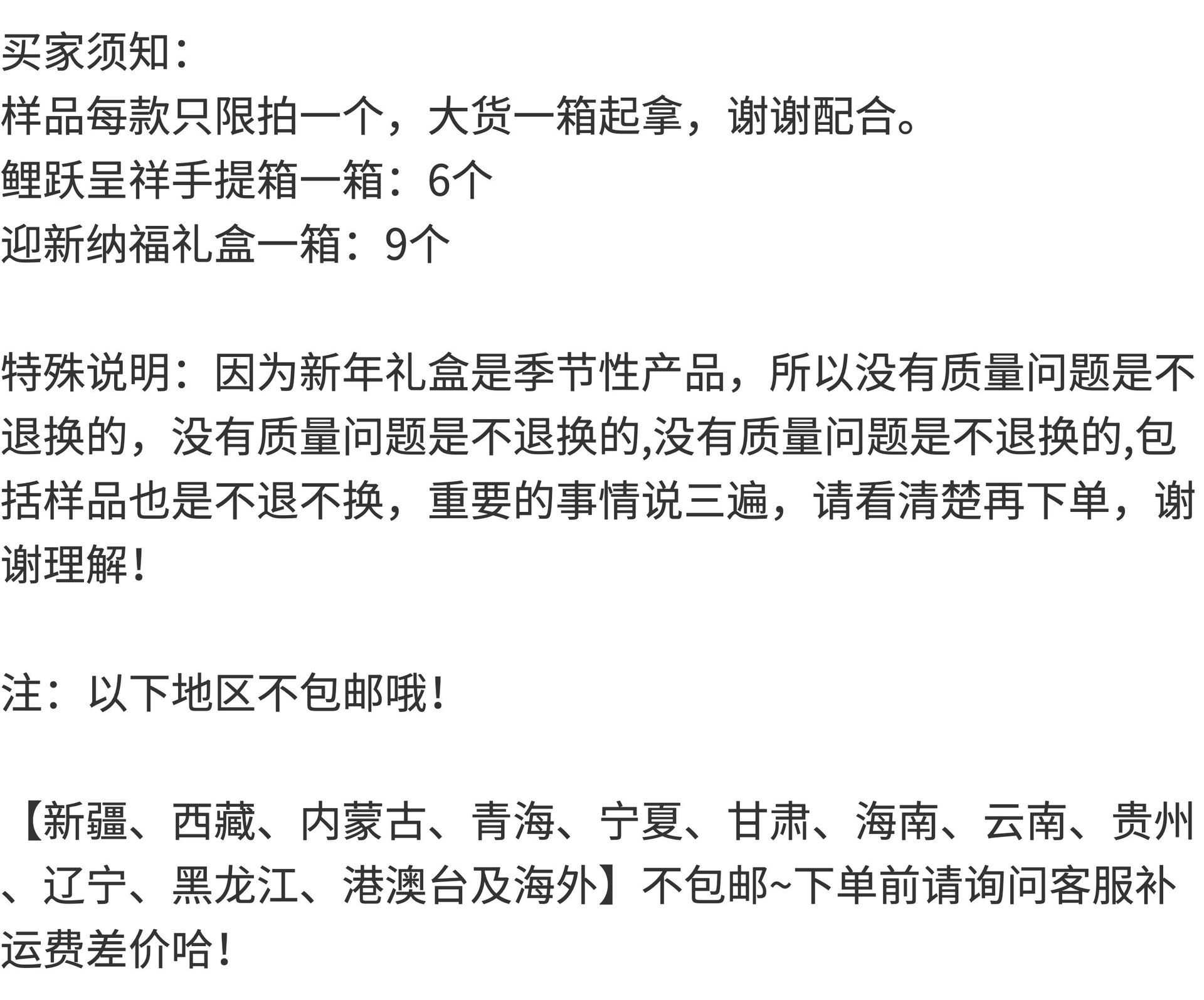 买家须知：
样品每款只限拍一个，大货一箱起拿，谢谢配合。
鲤跃呈祥手提箱一箱：6个
迎新纳福礼盒一箱：9个

特殊说明：因为新年礼盒是季节性产品，所以没有质量问题是不退换的，没有质量问题是不退换的,没有质量问题是不退换的,包括样品也是不退不换，重要的事情说三遍，请看清楚再下单，谢谢理解！

注：以下地区不包邮哦！

【新疆、西藏、内蒙古、青海、宁夏、甘肃、海南、云南、贵州、辽宁、黑龙江、港澳台及海外】不包邮~下单前请询问客服补运费差价哈！